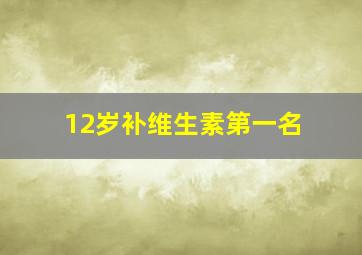 12岁补维生素第一名